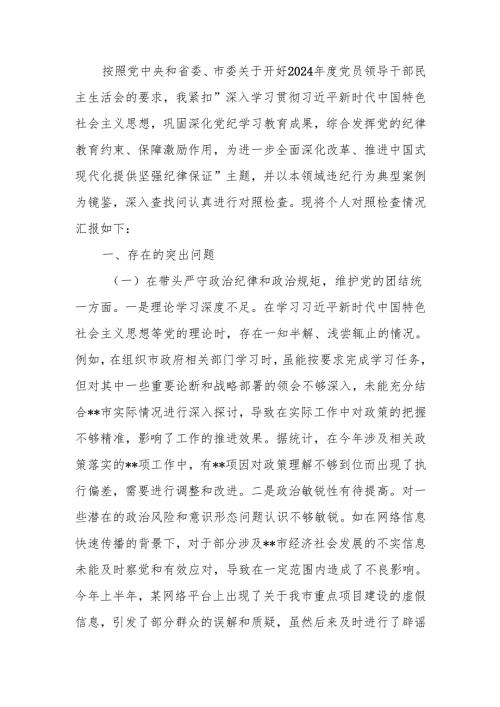 按照党中央和省委、市委关于开好2024年度党员领导干部民主生活会的要求，我紧扣”深入学习贯彻习近平新时代中国特色社会主义思想，巩固深化党纪学习教育成果，综合发挥党的纪律教育约束、保障激励作用，为进一步全面深化改革、推进中国式现代化提供坚强纪律保证”主题，并以本领域违纪行为典型案例为镜鉴，深入查找问认真进行对照检查。现将个人对照检查情况汇报如下：

一、存在的突出问题

（一）在带头严守政治纪律和政治规矩，维护党的团结统一方面。一是理论学习深度不足。在学习习近平新时代中国特色社会主义思想等党的理论时，存在一知半解、浅尝辄止的情况。例如，在组织市政府相关部门学习时，虽能按要求完成学习任务，但对其中一些重要论断和战略部署的领会不够深入，未能充分结合**市实际情况进行深入探讨，导致在实际工作中对政策的把握不够精准，影响了工作的推进效果。据统计，在今年涉及相关政策落实的**项工作中，有**项因对政策理解不够到位而出现了执行偏差，需要进行调整和改进。二是政治敏锐性有待提高。对一些潜在的政治风险和意识形态问题认识不够敏锐。如在网络信息快速传播的背景下，对于部分涉及**市经济社会发展的不实信息未能及时察觉和有效应对，导致在一定范围内造成了不良影响。今年上半年，某网络平台上出现了关于我市重点项目建设的虚假信息，引发了部分群众的误解和质疑，虽然后来及时进行了辟谣